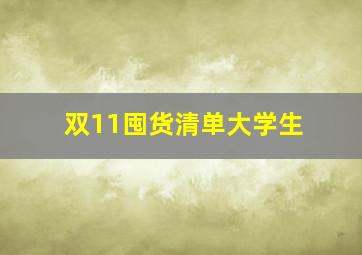 双11囤货清单大学生